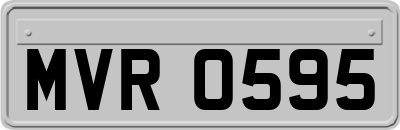 MVR 0595